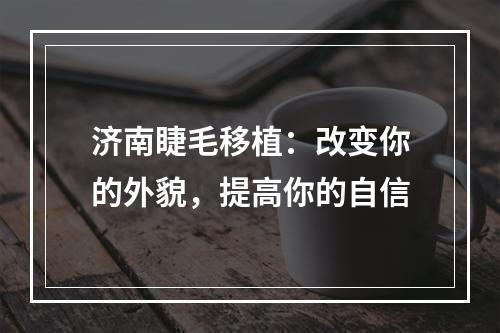 济南睫毛移植：改变你的外貌，提高你的自信